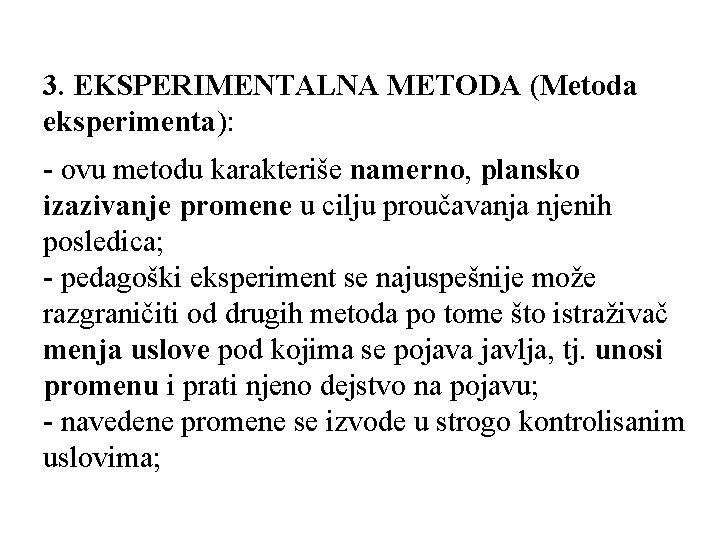 3. EKSPERIMENTALNA METODA (Metoda eksperimenta):

- ovu metodu karakteriše namerno, plansko izazivanje promene u cilju proučavanja njenih posledica;
- pedagoški eksperiment se najuspešnije može razgraničiti od drugih metoda po tome što istraživač menja uslove pod kojima se pojava javlja, tj. unosi promenu i prati njeno dejstvo na pojavu;
- navedene promene se izvode u strogo kontrolisanim uslovima;